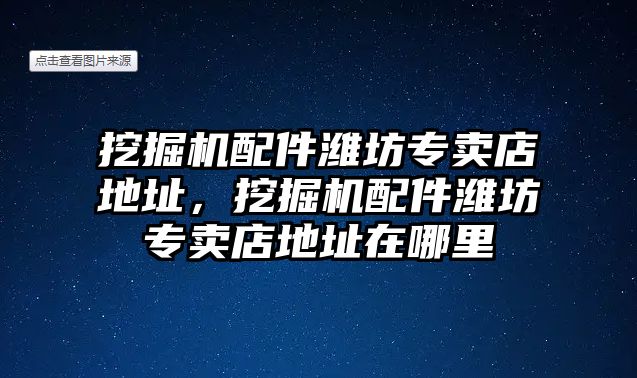 点击查看图片来源

挖掘机配件潍坊专卖店地址，挖掘机配件潍坊专卖店地址在哪里